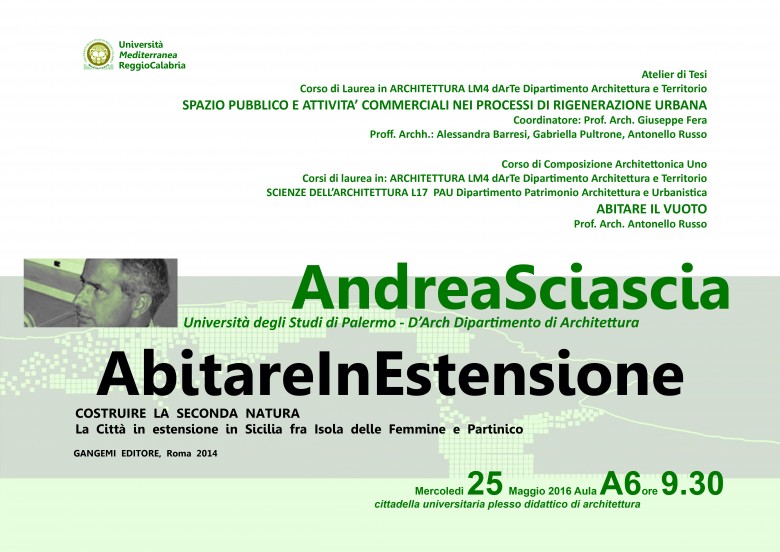 Università
Mediterranea
ReggioCalabria

Atelier di Tesi
Corso di Laurea in ARCHITETTURA LM4 dArTe Dipartimento Architettura e Territorio
SPAZIO PUBBLICO E ATTIVITA' COMMERCIALI NEI PROCESSI DI RIGENERAZIONE URBANA
Coordinatore: Prof. Arch. Giuseppe Fera
Proff. Archh.: Alessandra Barresi, Gabriella Pultrone, Antonello Russo

Corso di Composizione Architettonica Uno
Corsi di laurea in: ARCHITETTURA LM4 dArTe Dipartimento Architettura e Territorio
SCIENZE DELL'ARCHITETTURA L17 PAU Dipartimento Patrimonio Architettura e Urbanistica
ABITARE IL VUOTO
Prof. Arch. Antonello Russo

AndreaSciascia
Università degli Studi di Palermo - D'Arch Dipartimento di Architettura

AbitareInEstensione
COSTRUIRE LA SECONDA NATURA
La Città in estensione in Sicilia fra Isola delle Femmine e Partinico

GANGEMI EDITORE, Roma 2014

Mercoledì 25 Maggio 2016 Aula A6 ore 9.30
cittadella universitaria plesso didattico di architettura